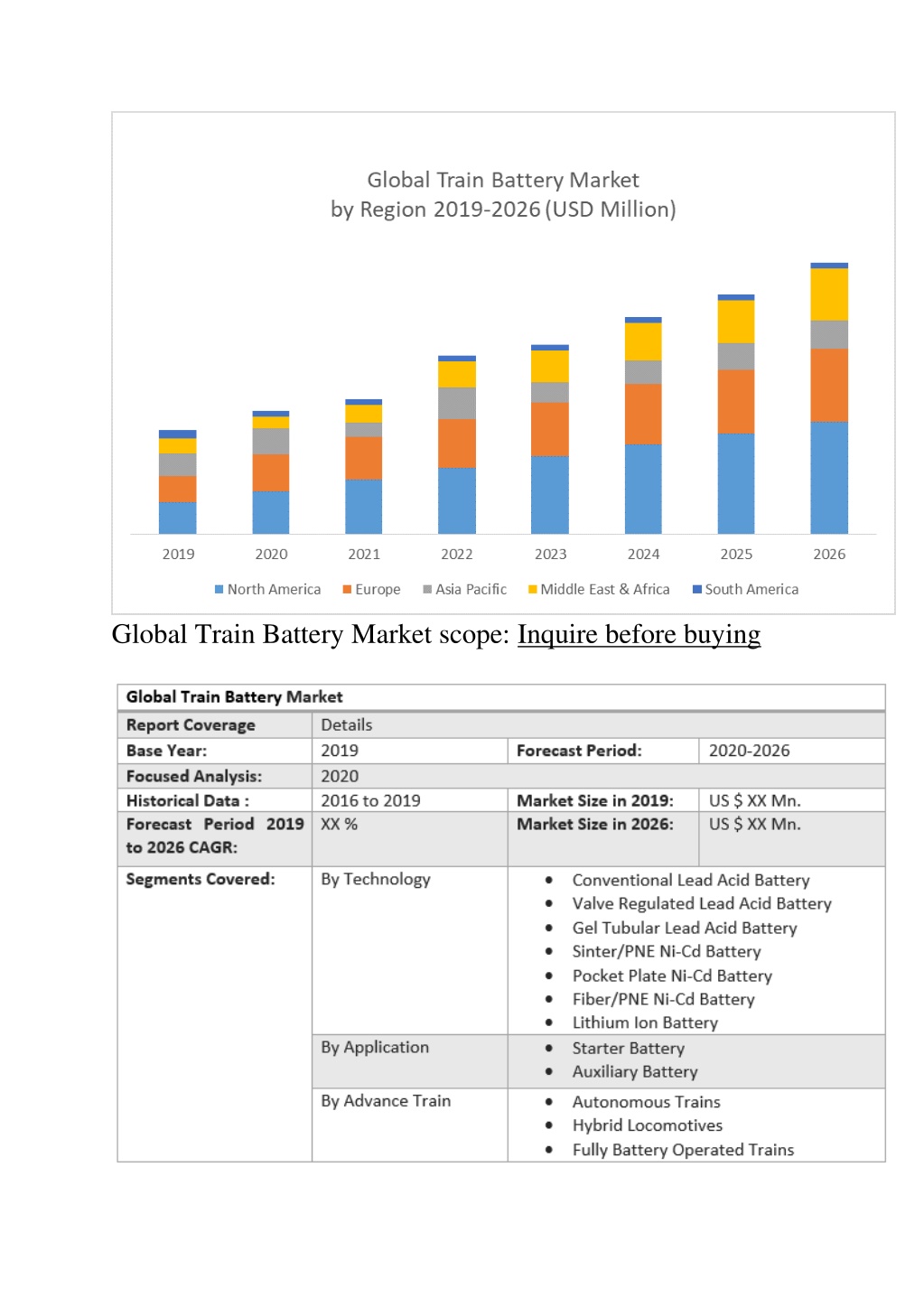 Global Train Battery Market
by Region 2019-2026 (USD Million)

2019 2020 2021 2022 2023 2024 2025 2026

North America Europe Asia Pacific Middle East & Africa South America

Global Train Battery Market scope: Inquire before buying

| Global Train Battery Market | | | |
|---|---|---|---|
| Report Coverage | Details | | |
| Base Year: | 2019 | Forecast Period: | 2020-2026 |
| Focused Analysis: | 2020 | | |
| Historical Data : | 2016 to 2019 | Market Size in 2019: | US $ XX Mn. |
| Forecast Period 2019 to 2026 CAGR: | XX % | Market Size in 2026: | US $ XX Mn. |
| Segments Covered: | By Technology | • Conventional Lead Acid Battery • Valve Regulated Lead Acid Battery • Gel Tubular Lead Acid Battery • Sinter/PNE Ni-Cd Battery • Pocket Plate Ni-Cd Battery • Fiber/PNE Ni-Cd Battery • Lithium Ion Battery | |
| | By Application | • Starter Battery • Auxiliary Battery | |
| | By Advance Train | • Autonomous Trains • Hybrid Locomotives • Fully Battery Operated Trains | |